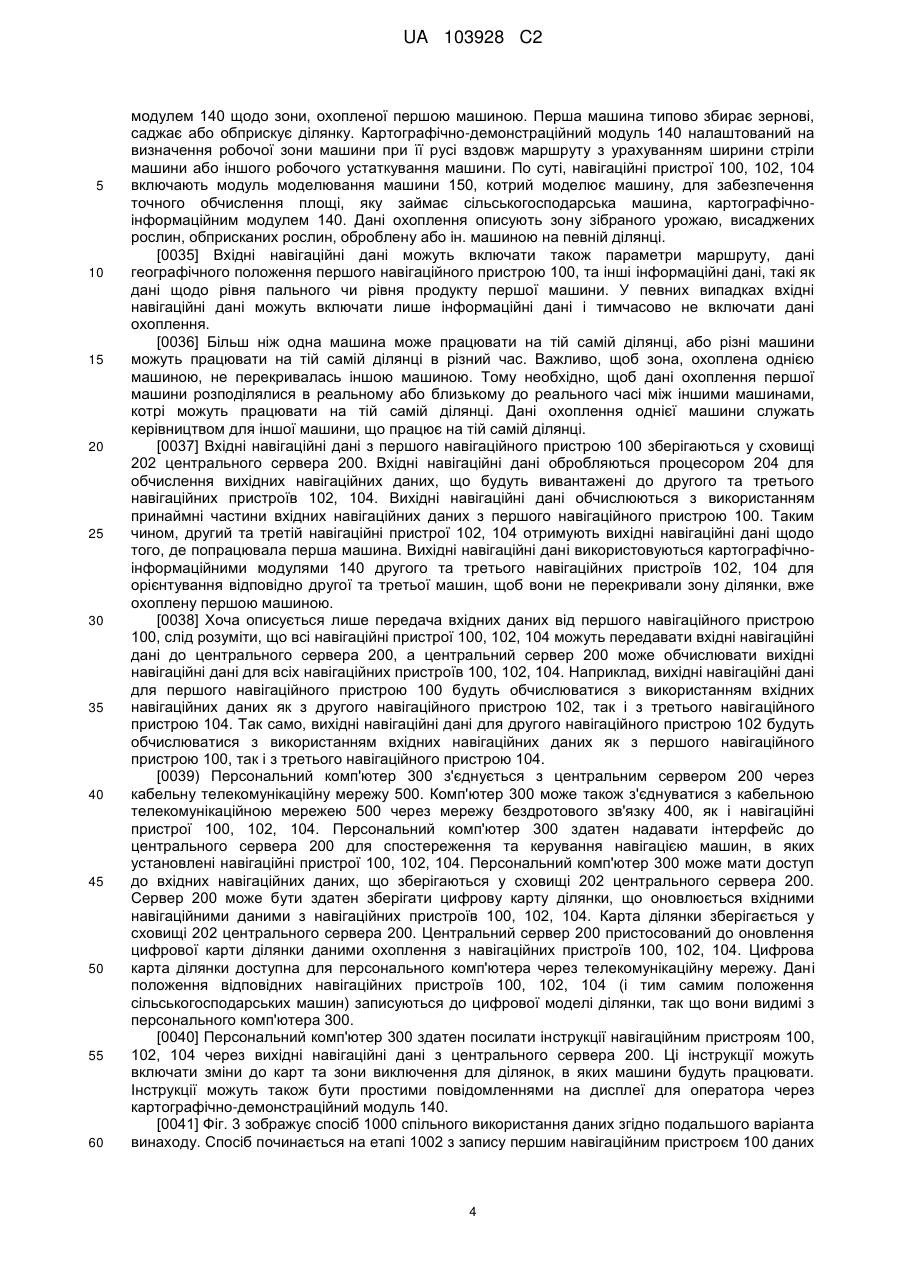 UA 103928 C2

модулем 140 щодо зони, охопленої першою машиною. Перша машина типово збирає зернові, саджає або обприскує ділянку. Картографічно-демонстраційний модуль 140 налаштований на визначення робочої зони машини при її русі вздовж маршруту з урахуванням ширини стріли машини або іншого робочого устаткування машини. По суті, навігаційні пристрої 100, 102, 104 включають модуль моделювання машини 150, котрий моделює машину, для забезпечення точного обчислення площі, яку займає сільськогосподарська машина, картографічно-інформаційним модулем 140. Дані охоплення описують зону зібраного урожаю, висаджених рослин, обприсканих рослин, оброблену або ін. машиною на певній ділянці.

[0035] Вхідні навігаційні дані можуть включати також параметри маршруту, дані географічного положення першого навігаційного пристрою 100, та інші інформаційні дані, такі як дані щодо рівня пального чи рівня продукту першої машини. У певних випадках вхідні навігаційні дані можуть включати лише інформаційні дані і тимчасово не включати дані охоплення.

[0036] Більш ніж одна машина може працювати на тій самій ділянці, або різні машини можуть працювати на тій самій ділянці в різний час. Важливо, щоб зона, охоплена однією машиною, не перекривалась іншою машиною. Тому необхідно, щоб дані охоплення першої машини розподілялися в реальному або близькому до реального часі між іншими машинами, котрі можуть працювати на тій самій ділянці. Дані охоплення однієї машини служать керівництвом для іншої машини, що працює на тій самій ділянці.

[0037] Вхідні навігаційні дані з першого навігаційного пристрою 100 зберігаються у сховищі 202 центрального сервера 200. Вхідні навігаційні дані обробляються процесором 204 для обчислення вихідних навігаційних даних, що будуть вивантажені до другого та третього навігаційних пристроїв 102, 104. Вихідні навігаційні дані обчислюються з використанням принаймні частини вхідних навігаційних даних з першого навігаційного пристрою 100. Таким чином, другий та третій навігаційні пристрої 102, 104 отримують вихідні навігаційні дані щодо того, де попрацювала перша машина. Вихідні навігаційні дані використовуються картографічно-інформаційними модулями 140 другого та третього навігаційних пристроїв 102, 104 для орієнтування відповідно другої та третьої машин, щоб вони не перекривали зону ділянки, вже охоплену першою машиною.

[0038] Хоча описується лише передача вхідних даних від першого навігаційного пристрою 100, слід розуміти, що всі навігаційні пристрої 100, 102, 104 можуть передавати вхідні навігаційні дані до центрального сервера 200, а центральний сервер 200 може обчислювати вихідні навігаційні дані для всіх навігаційних пристроїв 100, 102, 104. Наприклад, вихідні навігаційні дані для першого навігаційного пристрою 100 будуть обчислюватися з використанням вхідних навігаційних даних як з другого навігаційного пристрою 102, так і з третього навігаційного пристрою 104. Так само, вихідні навігаційні дані для другого навігаційного пристрою 102 будуть обчислюватися з використанням вхідних навігаційних даних як з першого навігаційного пристрою 100, так і з третього навігаційного пристрою 104.

[0039) Персональний комп'ютер 300 з'єднується з центральним сервером 200 через кабельну телекомунікаційну мережу 500. Комп'ютер 300 може також з'єднуватися з кабельною телекомунікаційною мережею 500 через мережу бездротового зв'язку 400, як і навігаційні пристрої 100, 102, 104. Персональний комп'ютер 300 здатен надавати інтерфейс до центрального сервера 200 для спостереження та керування навігацією машин, в яких установлені навігаційні пристрої 100, 102, 104. Персональний комп'ютер 300 може мати доступ до вхідних навігаційних даних, що зберігаються у сховищі 202 центрального сервера 200. Сервер 200 може бути здатен зберігати цифрову карту ділянки, що оновлюється вхідними навігаційними даними з навігаційних пристроїв 100, 102, 104. Карта ділянки зберігається у сховищі 202 центрального сервера 200. Центральний сервер 200 пристосований до оновлення цифрової карти ділянки даними охоплення з навігаційних пристроїв 100, 102, 104. Цифрова карта ділянки доступна для персонального комп'ютера через телекомунікаційну мережу. Дані положення відповідних навігаційних пристроїв 100, 102, 104 (і тим самим положення сільськогосподарських машин) записуються до цифрової моделі ділянки, так що вони видимі з персонального комп'ютера 300.

[0040] Персональний комп'ютер 300 здатен посилати інструкції навігаційним пристроям 100, 102, 104 через вихідні навігаційні дані з центрального сервера 200. Ці інструкції можуть включати зміни до карт та зони виключення для ділянок, в яких машини будуть працювати. Інструкції можуть також бути простими повідомленнями на дисплеї для оператора через картографічно-демонстраційний модуль 140.

[0041] Фіг. 3 зображує спосіб 1000 спільного використання даних згідно подальшого варіанта винаходу. Спосіб починається на етапі 1002 з запису першим навігаційним пристроєм 100 даних

5
10
15
20
25
30
35
40
45
50
55
60

4